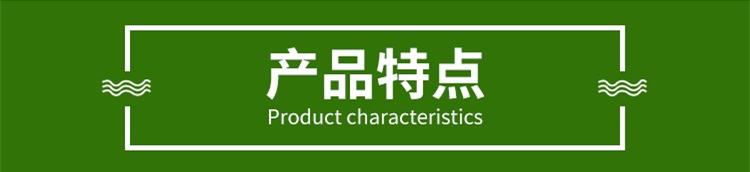 产品特点
Product characteristics